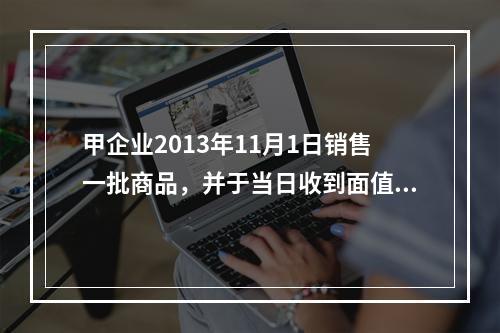 甲企业2013年11月1日销售一批商品，并于当日收到面值...